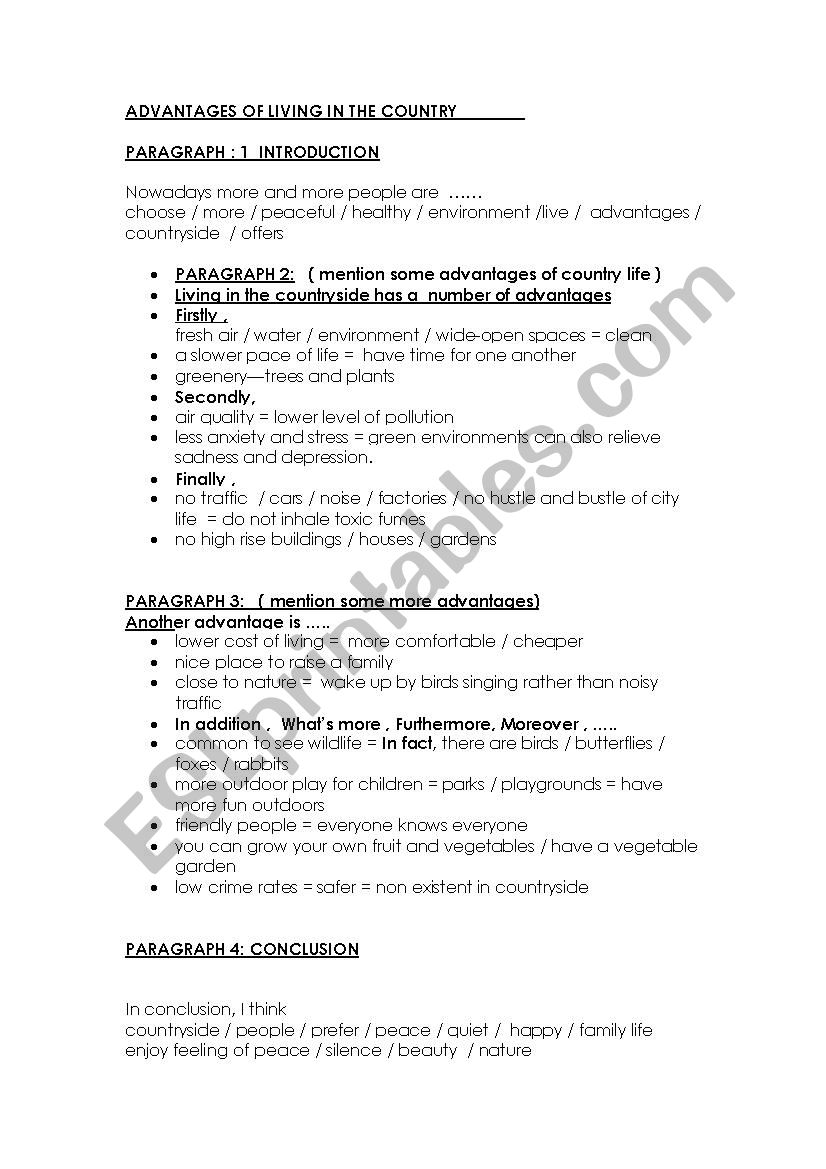 ADVANTAGES OF LIVING IN THE COUNTRY

PARAGRAPH : 1 INTRODUCTION

Nowadays more and more people are ……
choose / more / peaceful / healthy / environment /live / advantages / countryside / offers

- PARAGRAPH 2: ( mention some advantages of country life )
- Living in the countryside has a number of advantages
- Firstly ,
fresh air / water / environment / wide-open spaces = clean
- a slower pace of life = have time for one another
- greenery—trees and plants
- Secondly,
- air quality = lower level of pollution
- less anxiety and stress = green environments can also relieve sadness and depression.
- Finally ,
- no traffic / cars / noise / factories / no hustle and bustle of city life = do not inhale toxic fumes
- no high rise buildings / houses / gardens

PARAGRAPH 3: ( mention some more advantages)
Another advantage is …..
- lower cost of living = more comfortable / cheaper
- nice place to raise a family
- close to nature = wake up by birds singing rather than noisy traffic
- In addition , What's more , Furthermore, Moreover , …..
- common to see wildlife = In fact, there are birds / butterflies / foxes / rabbits
- more outdoor play for children = parks / playgrounds = have more fun outdoors
- friendly people = everyone knows everyone
- you can grow your own fruit and vegetables / have a vegetable garden
- low crime rates = safer = non existent in countryside

PARAGRAPH 4: CONCLUSION

In conclusion, I think
countryside / people / prefer / peace / quiet / happy / family life
enjoy feeling of peace / silence / beauty / nature

ESLprintables.com